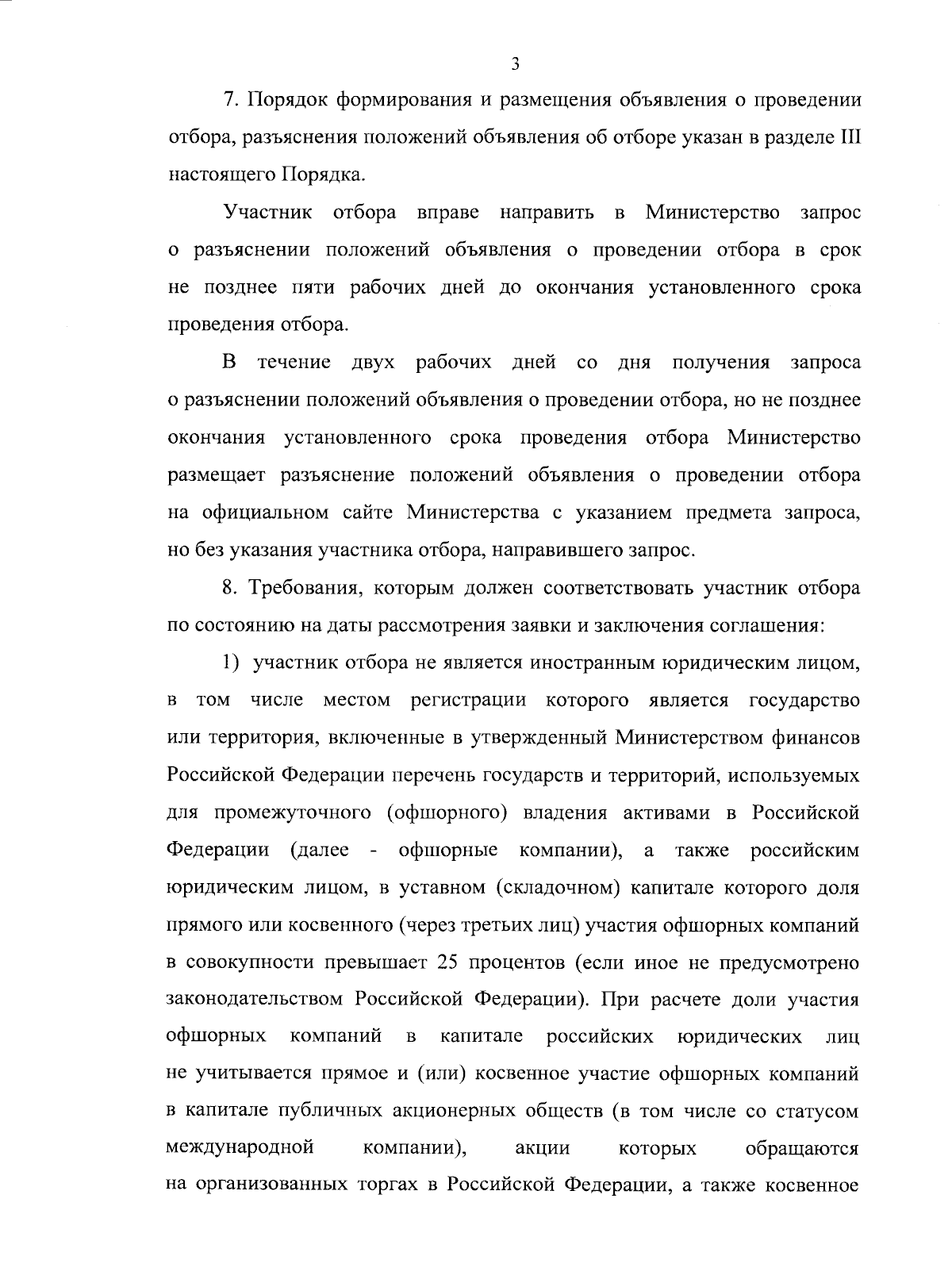 3

7. Порядок формирования и размещения объявления о проведении отбора, разъяснения положений объявления об отборе указан в разделе III настоящего Порядка.

Участник отбора вправе направить в Министерство запрос о разъяснении положений объявления о проведении отбора в срок не позднее пяти рабочих дней до окончания установленного срока проведения отбора.

В течение двух рабочих дней со дня получения запроса о разъяснении положений объявления о проведении отбора, но не позднее окончания установленного срока проведения отбора Министерство размещает разъяснение положений объявления о проведении отбора на официальном сайте Министерства с указанием предмета запроса, но без указания участника отбора, направившего запрос.

8. Требования, которым должен соответствовать участник отбора по состоянию на даты рассмотрения заявки и заключения соглашения:

1) участник отбора не является иностранным юридическим лицом, в том числе местом регистрации которого является государство или территория, включенные в утвержденный Министерством финансов Российской Федерации перечень государств и территорий, используемых для промежуточного (офшорного) владения активами в Российской Федерации (далее - офшорные компании), а также российским юридическим лицом, в уставном (складочном) капитале которого доля прямого или косвенного (через третьих лиц) участия офшорных компаний в совокупности превышает 25 процентов (если иное не предусмотрено законодательством Российской Федерации). При расчете доли участия офшорных компаний в капитале российских юридических лиц не учитывается прямое и (или) косвенное участие офшорных компаний в капитале публичных акционерных обществ (в том числе со статусом международной компании), акции которых обращаются на организованных торгах в Российской Федерации, а также косвенное